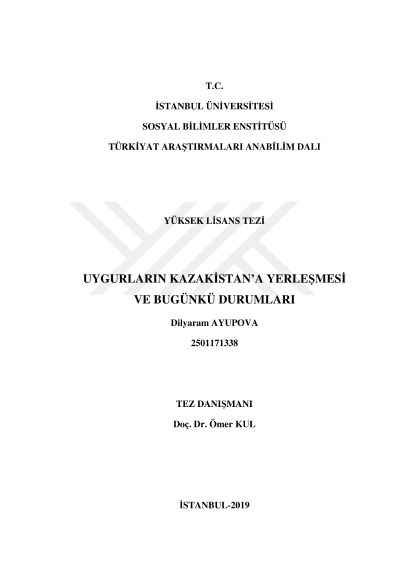 T.C.
İSTANBUL ÜNİVERSİTESİ
SOSYAL BİLİMLER ENSTİTÜSÜ
TÜRKİYAT ARAŞTIRMALARI ANABİLİM DALI

YÜKSEK LİSANS TEZİ

UYGURLARIN KAZAKİSTAN'A YERLEŞMESİ VE BUGÜNKÜ DURUMLARI

Dilyaram AYUPOVA

2501171338

TEZ DANIŞMANI

Doç. Dr. Ömer KUL

İSTANBUL-2019